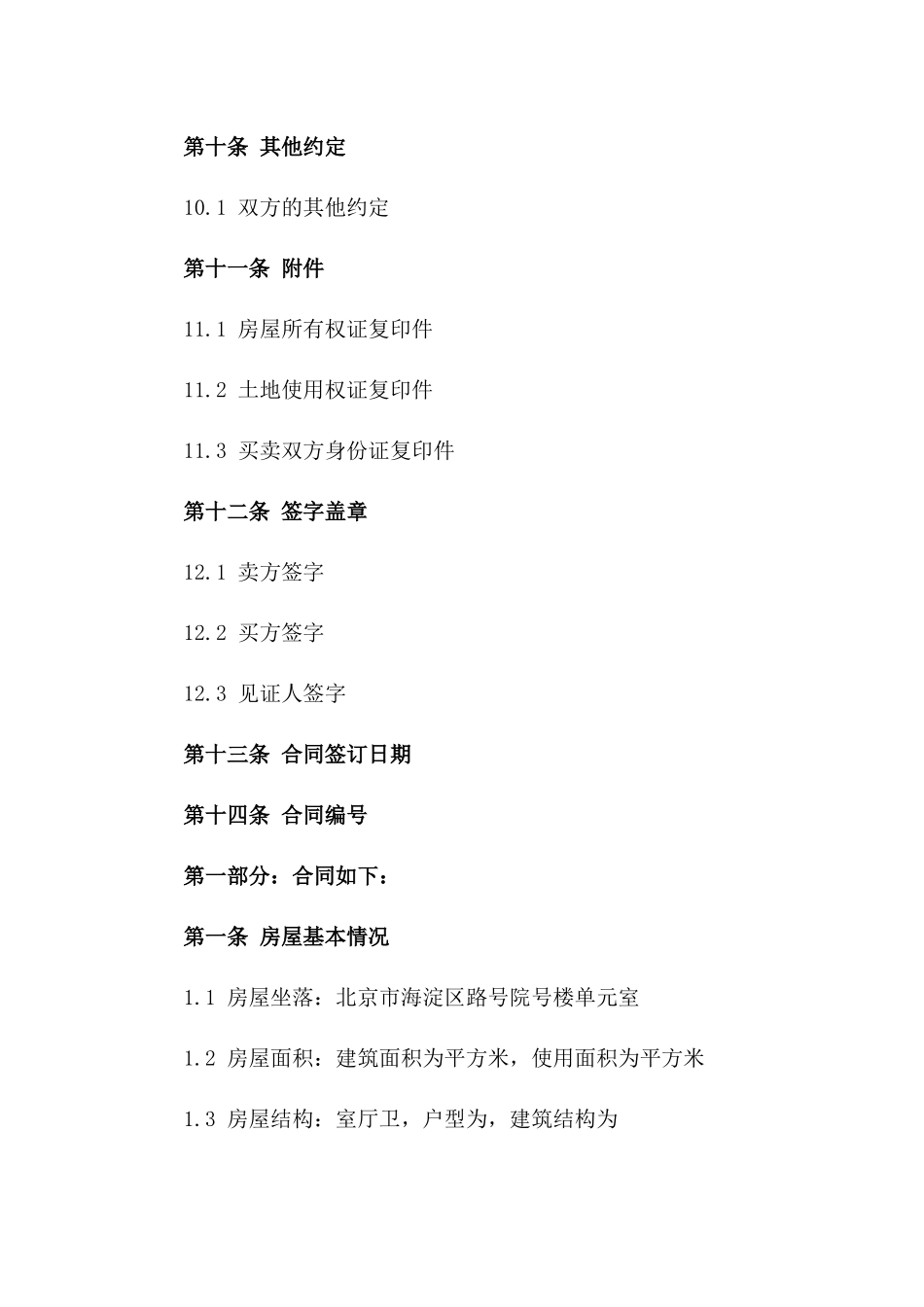 第十条 其他约定

10.1 双方的其他约定

第十一条 附件

11.1 房屋所有权证复印件

11.2 土地使用权证复印件

11.3 买卖双方身份证复印件

第十二条 签字盖章

12.1 卖方签字

12.2 买方签字

12.3 见证人签字

第十三条 合同签订日期

第十四条 合同编号

第一部分：合同如下：

第一条 房屋基本情况

1.1 房屋坐落：北京市海淀区路号院号楼单元室

1.2 房屋面积：建筑面积为平方米，使用面积为平方米

1.3 房屋结构：室厅卫，户型为，建筑结构为